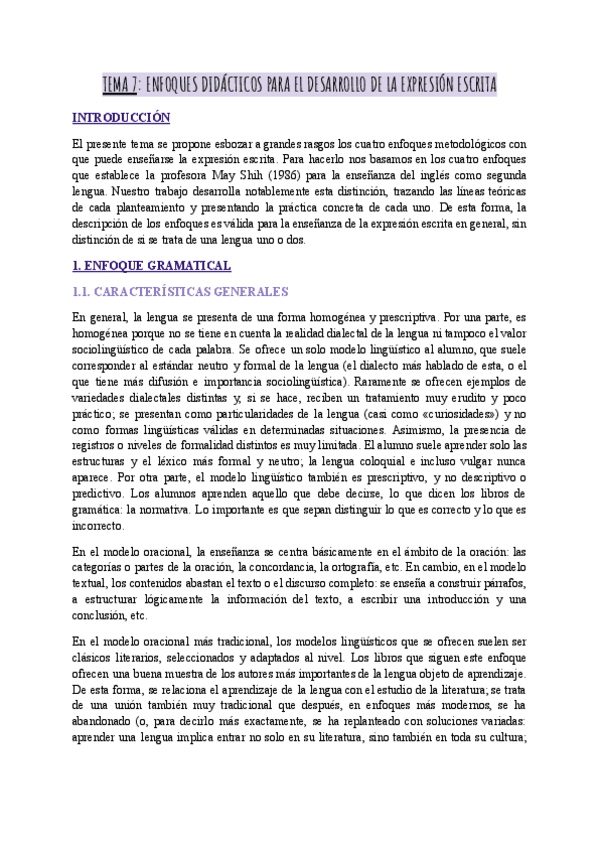 TEMA 7: ENFOQUES DIDÁCTICOS PARA EL DESARROLLO DE LA EXPRESIÓN ESCRITA

INTRODUCCIÓN

El presente tema se propone esbozar a grandes rasgos los cuatro enfoques metodológicos con que puede enseñarse la expresión escrita. Para hacerlo nos basamos en los cuatro enfoques que establece la profesora May Shih (1986) para la enseñanza del inglés como segunda lengua. Nuestro trabajo desarrolla notablemente esta distinción, trazando las líneas teóricas de cada planteamiento y presentando la práctica concreta de cada uno. De esta forma, la descripción de los enfoques es válida para la enseñanza de la expresión escrita en general, sin distinción de si se trata de una lengua uno o dos.

1. ENFOQUE GRAMATICAL

1.1. CARACTERÍSTICAS GENERALES

En general, la lengua se presenta de una forma homogénea y prescriptiva. Por una parte, es homogénea porque no se tiene en cuenta la realidad dialectal de la lengua ni tampoco el valor sociolingüístico de cada palabra. Se ofrece un solo modelo lingüístico al alumno, que suele corresponder al estándar neutro y formal de la lengua (el dialecto más hablado de esta, o el que tiene más difusión e importancia sociolingüística). Raramente se ofrecen ejemplos de variedades dialectales distintas y, si se hace, reciben un tratamiento muy erudito y poco práctico; se presentan como particularidades de la lengua (casi como «curiosidades») y no como formas lingüísticas válidas en determinadas situaciones. Asimismo, la presencia de registros o niveles de formalidad distintos es muy limitada. El alumno suele aprender solo las estructuras y el léxico más formal y neutro; la lengua coloquial e incluso vulgar nunca aparece. Por otra parte, el modelo lingüístico también es prescriptivo, y no descriptivo o predictivo. Los alumnos aprenden aquello que debe decirse, lo que dicen los libros de gramática: la normativa. Lo importante es que sepan distinguir lo que es correcto y lo que es incorrecto.

En el modelo oracional, la enseñanza se centra básicamente en el ámbito de la oración: las categorías o partes de la oración, la concordancia, la ortografía, etc. En cambio, en el modelo textual, los contenidos abastan el texto o el discurso completo: se enseña a construir párrafos, a estructurar lógicamente la información del texto, a escribir una introducción y una conclusión, etc.

En el modelo oracional más tradicional, los modelos lingüísticos que se ofrecen suelen ser clásicos literarios, seleccionados y adaptados al nivel. Los libros que siguen este enfoque ofrecen una buena muestra de los autores más importantes de la lengua objeto de aprendizaje. De esta forma, se relaciona el aprendizaje de la lengua con el estudio de la literatura; se trata de una unión también muy tradicional que después, en enfoques más modernos, se ha abandonado (o, para decirlo más exactamente, se ha replanteado con soluciones variadas: aprender una lengua implica entrar no solo en su literatura, sino también en toda su cultura;